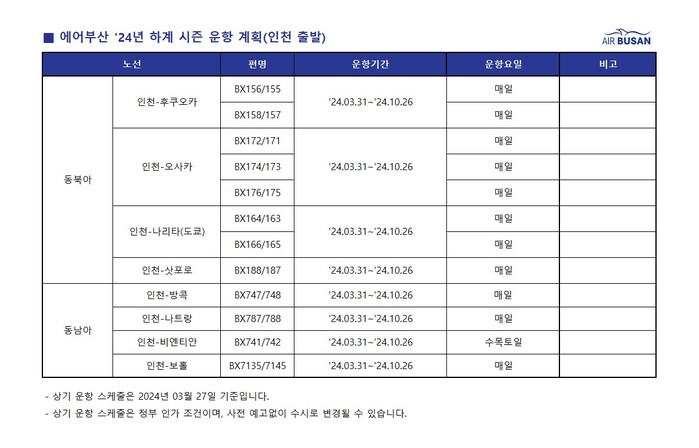 ■ 에어부산 '24년 하계 시즌 운항 계획(인천 출발)

AIR BUSAN

| 노선 | | 편명 | 운항기간 | 운항요일 | 비고 |
|---|---|---|---|---|---|
| 동북아 | 인천-후쿠오카 | BX156/155 | '24.03.31~'24.10.26 | 매일 | |
| | | BX158/157 | | 매일 | |
| | 인천-오사카 | BX172/171 | '24.03.31~'24.10.26 | 매일 | |
| | | BX174/173 | | 매일 | |
| | | BX176/175 | | 매일 | |
| | 인천-나리타(도쿄) | BX164/163 | '24.03.31~'24.10.26 | 매일 | |
| | | BX166/165 | | 매일 | |
| | 인천-삿포로 | BX188/187 | '24.03.31~'24.10.26 | 매일 | |
| 동남아 | 인천-방콕 | BX747/748 | '24.03.31~'24.10.26 | 매일 | |
| | 인천-나트랑 | BX787/788 | '24.03.31~'24.10.26 | 매일 | |
| | 인천-비엔티안 | BX741/742 | '24.03.31~'24.10.26 | 수목토일 | |
| | 인천-보홀 | BX7135/7145 | '24.03.31~'24.10.26 | 매일 | |

- 상기 운항 스케줄은 2024년 03월 27일 기준입니다.
- 상기 운항 스케줄은 정부 인가 조건이며, 사전 예고없이 수시로 변경될 수 있습니다.